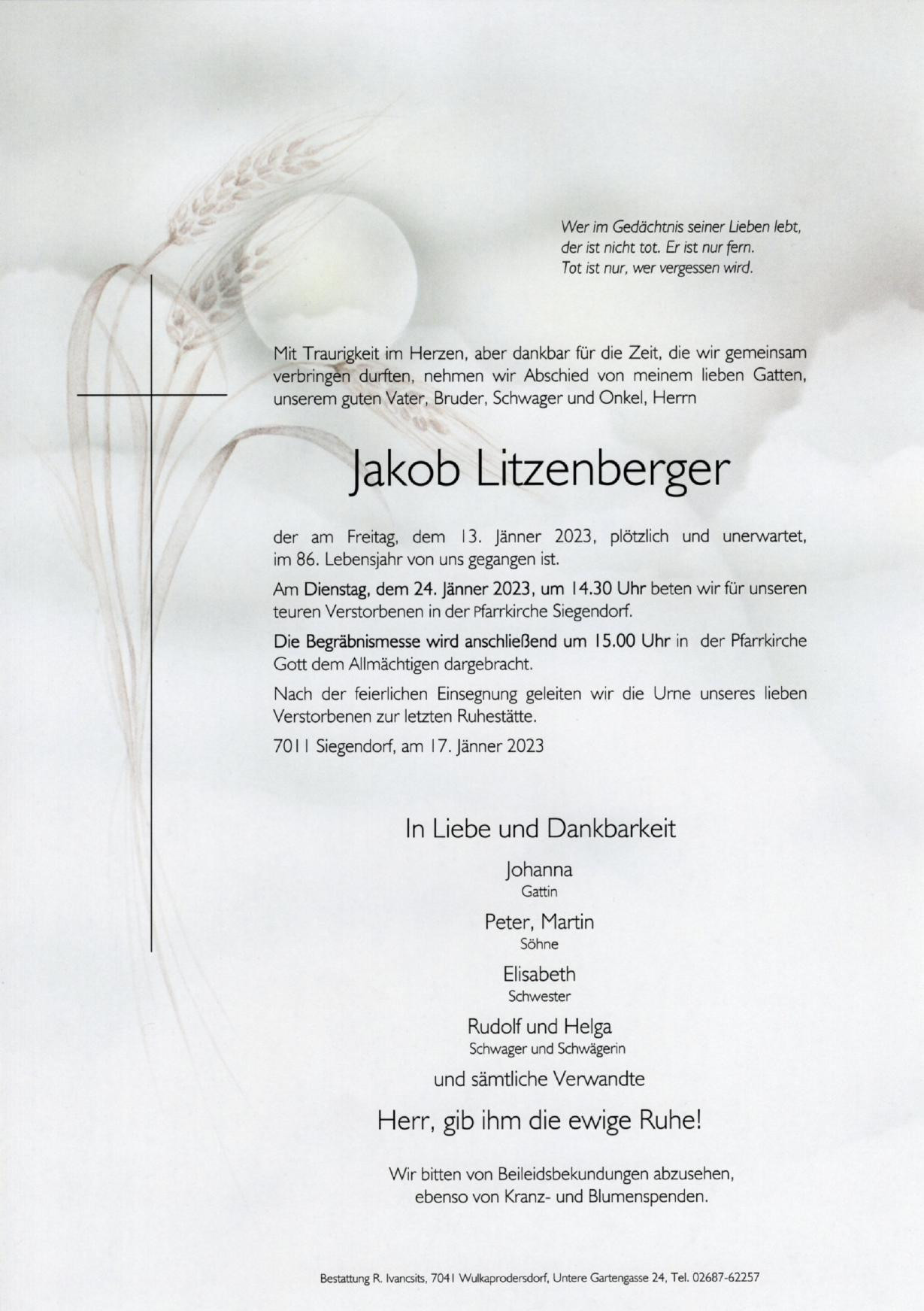 Wer im Gedächtnis seiner Lieben lebt,
der ist nicht tot. Er ist nur fern.
Tot ist nur, wer vergessen wird.

Mit Traurigkeit im Herzen, aber dankbar für die Zeit, die wir gemeinsam verbringen durften, nehmen wir Abschied von meinem lieben Gatten, unserem guten Vater, Bruder, Schwager und Onkel, Herrn

Jakob Litzenberger

der am Freitag, dem 13. Jänner 2023, plötzlich und unerwartet, im 86. Lebensjahr von uns gegangen ist.

Am Dienstag, dem 24. Jänner 2023, um 14.30 Uhr beten wir für unseren teuren Verstorbenen in der Pfarrkirche Siegendorf.

Die Begräbnismesse wird anschließend um 15.00 Uhr in der Pfarrkirche Gott dem Allmächtigen dargebracht.

Nach der feierlichen Einsegnung geleiten wir die Urne unseres lieben Verstorbenen zur letzten Ruhestätte.

7011 Siegendorf, am 17. Jänner 2023

In Liebe und Dankbarkeit

Johanna
Gattin

Peter, Martin
Söhne

Elisabeth
Schwester

Rudolf und Helga
Schwager und Schwägerin

und sämtliche Verwandte

Herr, gib ihm die ewige Ruhe!

Wir bitten von Beileidsbekundungen abzusehen,
ebenso von Kranz- und Blumenspenden.

Bestattung R. Ivancsits, 7041 Wulkaprodersdorf, Untere Gartengasse 24, Tel. 02687-62257